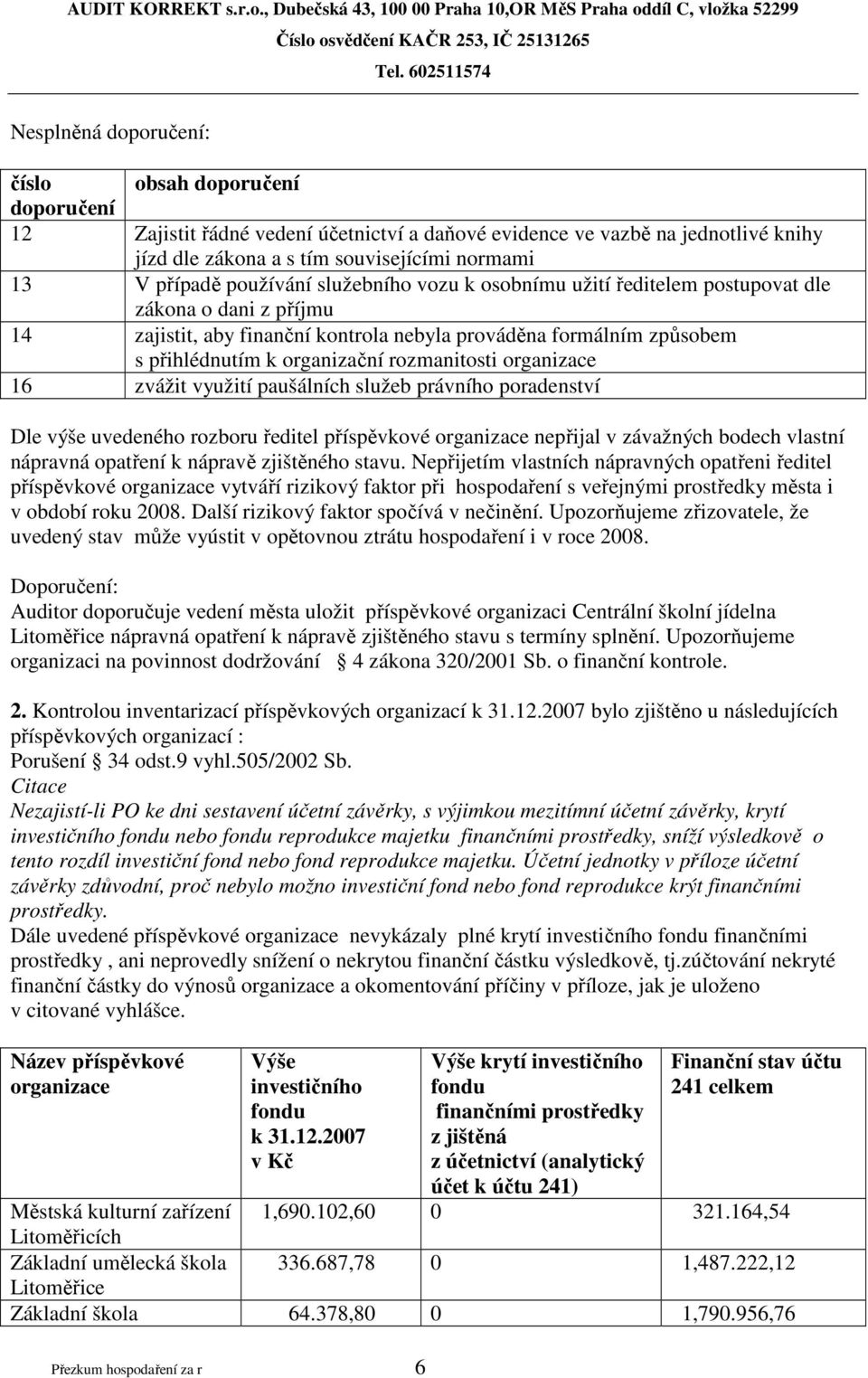 AUDIT KORREKT s.r.o., Dubečská 43, 100 00 Praha 10,OR MěS Praha oddíl C, vložka 52299
Číslo osvědčení KAČR 253, IČ 25131265
Tel. 602511574

Nesplněná doporučení:

| číslo doporučení | obsah doporučení |
|---|---|
| 12 | Zajistit řádné vedení účetnictví a daňové evidence ve vazbě na jednotlivé knihy jízd dle zákona a s tím souvisejícími normami |
| 13 | V případě používání služebního vozu k osobnímu užití ředitelem postupovat dle zákona o dani z příjmu |
| 14 | zajistit, aby finanční kontrola nebyla prováděna formálním způsobem s přihlédnutím k organizační rozmanitosti organizace |
| 16 | zvážit využití paušálních služeb právního poradenství |

Dle výše uvedeného rozboru ředitel příspěvkové organizace nepřijal v závažných bodech vlastní nápravná opatření k nápravě zjištěného stavu. Nepřijetím vlastních nápravných opatřeni ředitel příspěvkové organizace vytváří rizikový faktor při hospodaření s veřejnými prostředky města i v období roku 2008. Další rizikový faktor spočívá v nečinění. Upozorňujeme zřizovatele, že uvedený stav může vyústit v opětovnou ztrátu hospodaření i v roce 2008.

Doporučení:
Auditor doporučuje vedení města uložit příspěvkové organizaci Centrální školní jídelna Litoměřice nápravná opatření k nápravě zjištěného stavu s termíny splnění. Upozorňujeme organizaci na povinnost dodržování 4 zákona 320/2001 Sb. o finanční kontrole.

2. Kontrolou inventarizací příspěvkových organizací k 31.12.2007 bylo zjištěno u následujících příspěvkových organizací :
Porušení 34 odst.9 vyhl.505/2002 Sb.
Citace
Nezajistí-li PO ke dni sestavení účetní závěrky, s výjimkou mezitímní účetní závěrky, krytí investičního fondu nebo fondu reprodukce majetku finančními prostředky, sníží výsledkově o tento rozdíl investiční fond nebo fond reprodukce majetku. Účetní jednotky v příloze účetní závěrky zdůvodní, proč nebylo možno investiční fond nebo fond reprodukce krýt finančními prostředky.
Dále uvedené příspěvkové organizace nevykázaly plné krytí investičního fondu finančními prostředky , ani neprovedly snížení o nekrytou finanční částku výsledkově, tj.zúčtování nekryté finanční částky do výnosů organizace a okomentování příčiny v příloze, jak je uloženo v citované vyhlášce.

| Název příspěvkové organizace | Výše investičního fondu k 31.12.2007 v Kč | Výše krytí investičního fondu finančními prostředky z jištěná z účetnictví (analytický účet k účtu 241) | Finanční stav účtu 241 celkem |
|---|---|---|---|
| Městská kulturní zařízení Litoměřicích | 1,690.102,60 | 0 | 321.164,54 |
| Základní umělecká škola Litoměřice | 336.687,78 | 0 | 1,487.222,12 |
| Základní škola | 64.378,80 | 0 | 1,790.956,76 |

Přezkum hospodaření za r 6